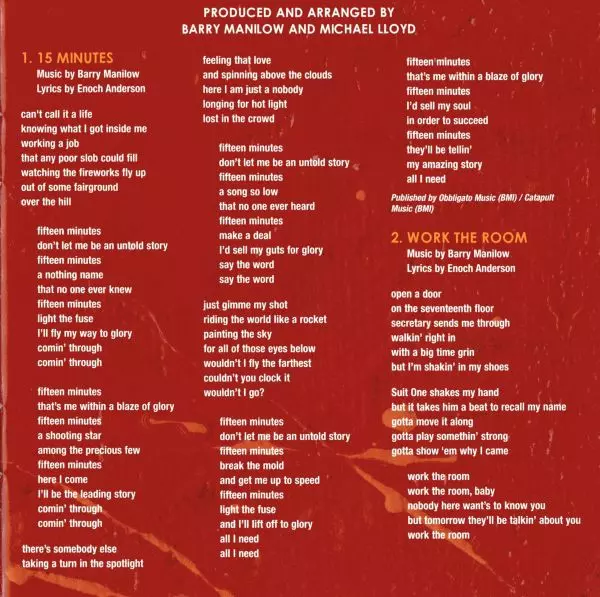 PRODUCED AND ARRANGED BY
BARRY MANILOW AND MICHAEL LLOYD

1. 15 MINUTES
Music by Barry Manilow
Lyrics by Enoch Anderson

can't call it a life
knowing what I got inside me
working a job
that any poor slob could fill
watching the fireworks fly up
out of some fairground
over the hill

fifteen minutes
don't let me be an untold story
fifteen minutes
a nothing name
that no one ever knew
fifteen minutes
light the fuse
I'll fly my way to glory
comin' through
comin' through

fifteen minutes
that's me within a blaze of glory
fifteen minutes
a shooting star
among the precious few
fifteen minutes
here I come
I'll be the leading story
comin' through
comin' through

there's somebody else
taking a turn in the spotlight
feeling that love
and spinning above the clouds
here I am just a nobody
longing for hot light
lost in the crowd

fifteen minutes
don't let me be an untold story
fifteen minutes
a song so low
that no one ever heard
fifteen minutes
make a deal
I'd sell my guts for glory
say the word
say the word

just gimme my shot
riding the world like a rocket
painting the sky
for all of those eyes below
wouldn't I fly the farthest
couldn't you clock it
wouldn't I go?

fifteen minutes
don't let me be an untold story
fifteen minutes
break the mold
and get me up to speed
fifteen minutes
light the fuse
and I'll lift off to glory
all I need
all I need

fifteen minutes
that's me within a blaze of glory
fifteen minutes
I'd sell my soul
in order to succeed
fifteen minutes
they'll be tellin'
my amazing story
all I need

Published by Obbligato Music (BMI) / Catapult Music (BMI)

2. WORK THE ROOM
Music by Barry Manilow
Lyrics by Enoch Anderson

open a door
on the seventeenth floor
secretary sends me through
walkin' right in
with a big time grin
but I'm shakin' in my shoes

Suit One shakes my hand
but it takes him a beat to recall my name
gotta move it along
gotta play somethin' strong
gotta show 'em why I came

work the room
work the room, baby
nobody here want's to know you
but tomorrow they'll be talkin' about you
work the room